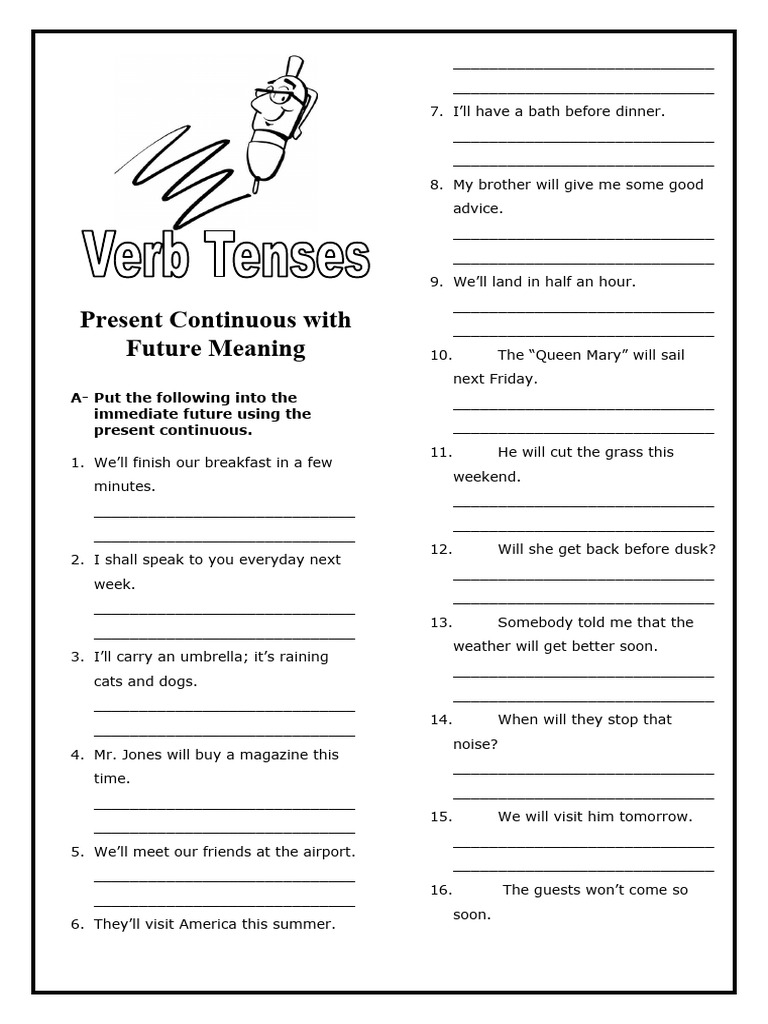 Verb Tenses

Present Continuous with Future Meaning

A- Put the following into the immediate future using the present continuous.

1. We'll finish our breakfast in a few minutes.

______________________________
______________________________

2. I shall speak to you everyday next week.

______________________________
______________________________

3. I'll carry an umbrella; it's raining cats and dogs.

______________________________
______________________________

4. Mr. Jones will buy a magazine this time.

______________________________
______________________________

5. We'll meet our friends at the airport.

______________________________
______________________________

6. They'll visit America this summer.

______________________________
______________________________

7. I'll have a bath before dinner.

______________________________
______________________________

8. My brother will give me some good advice.

______________________________
______________________________

9. We'll land in half an hour.

______________________________
______________________________

10. The "Queen Mary" will sail next Friday.

______________________________
______________________________

11. He will cut the grass this weekend.

______________________________
______________________________

12. Will she get back before dusk?

______________________________
______________________________

13. Somebody told me that the weather will get better soon.

______________________________
______________________________

14. When will they stop that noise?

______________________________
______________________________

15. We will visit him tomorrow.

______________________________
______________________________

16. The guests won't come so soon.